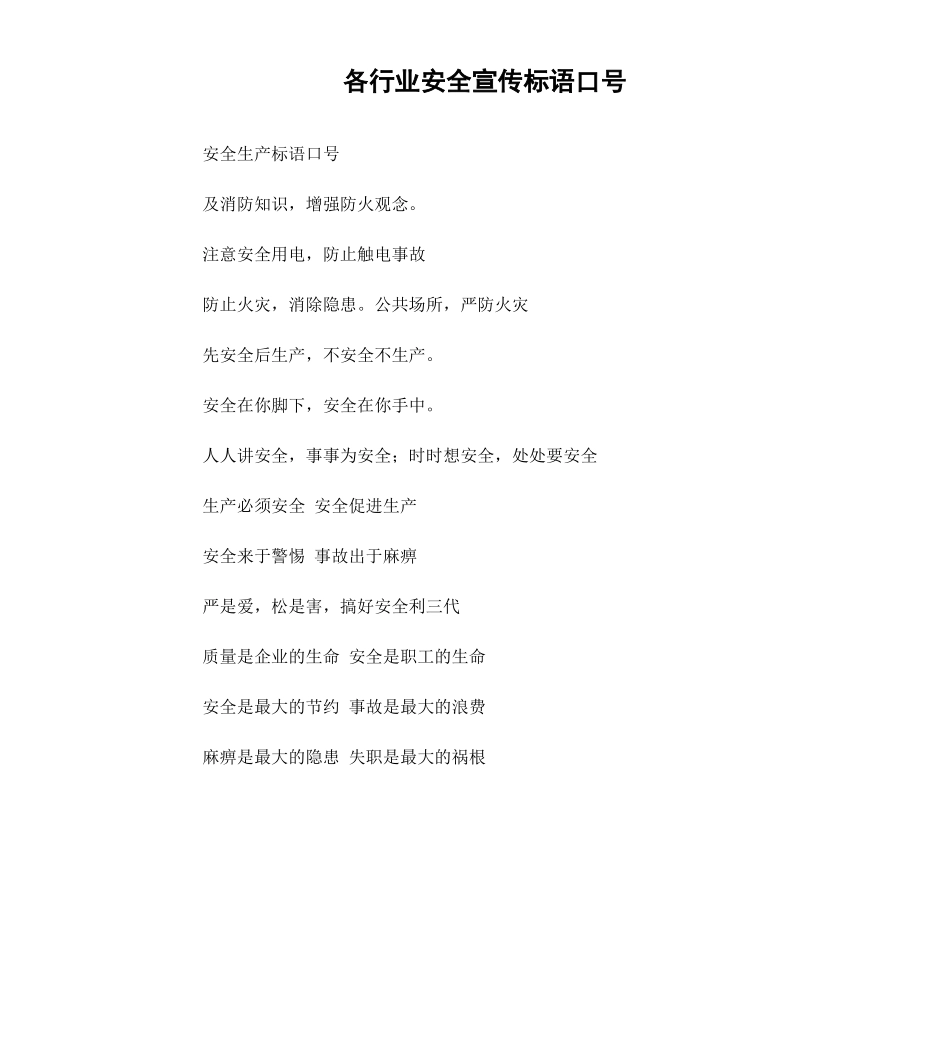 各行业安全宣传标语口号

安全生产标语口号

及消防知识，增强防火观念。

注意安全用电，防止触电事故

防止火灾，消除隐患。公共场所，严防火灾

先安全后生产，不安全不生产。

安全在你脚下，安全在你手中。

人人讲安全，事事为安全；时时想安全，处处要安全

生产必须安全 安全促进生产

安全来于警惕 事故出于麻痹

严是爱，松是害，搞好安全利三代

质量是企业的生命 安全是职工的生命

安全是最大的节约 事故是最大的浪费

麻痹是最大的隐患 失职是最大的祸根